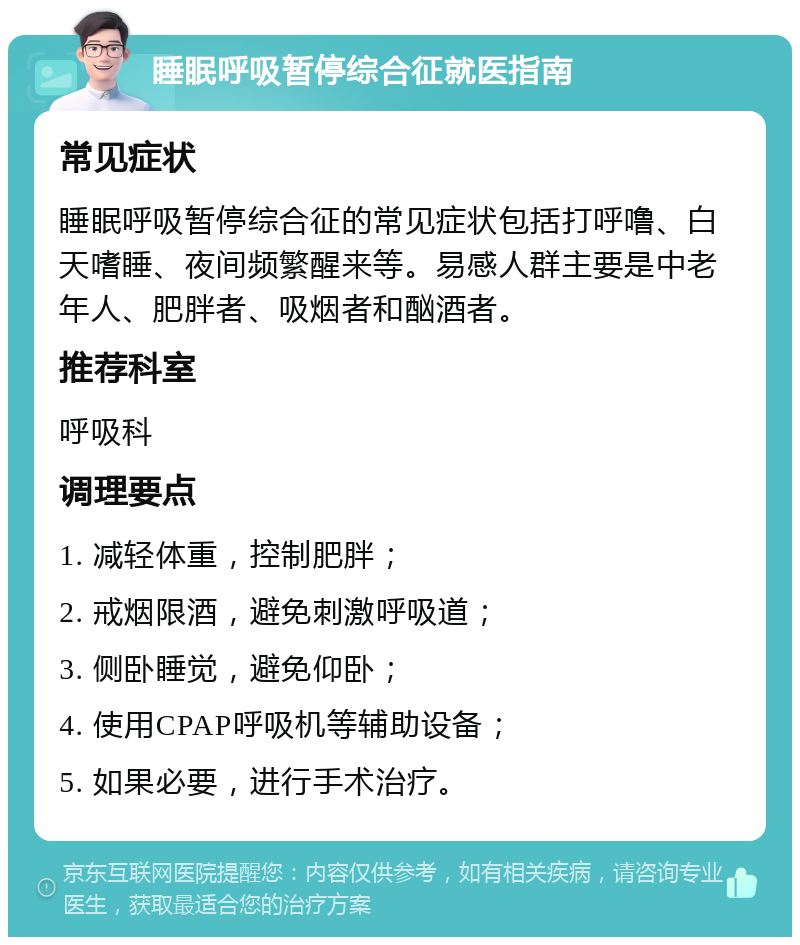 睡眠呼吸暂停综合征就医指南

常见症状

睡眠呼吸暂停综合征的常见症状包括打呼噜、白天嗜睡、夜间频繁醒来等。易感人群主要是中老年人、肥胖者、吸烟者和酗酒者。

推荐科室

呼吸科

调理要点

1. 减轻体重，控制肥胖；

2. 戒烟限酒，避免刺激呼吸道；

3. 侧卧睡觉，避免仰卧；

4. 使用CPAP呼吸机等辅助设备；

5. 如果必要，进行手术治疗。

京东互联网医院提醒您：内容仅供参考，如有相关疾病，请咨询专业医生，获取最适合您的治疗方案